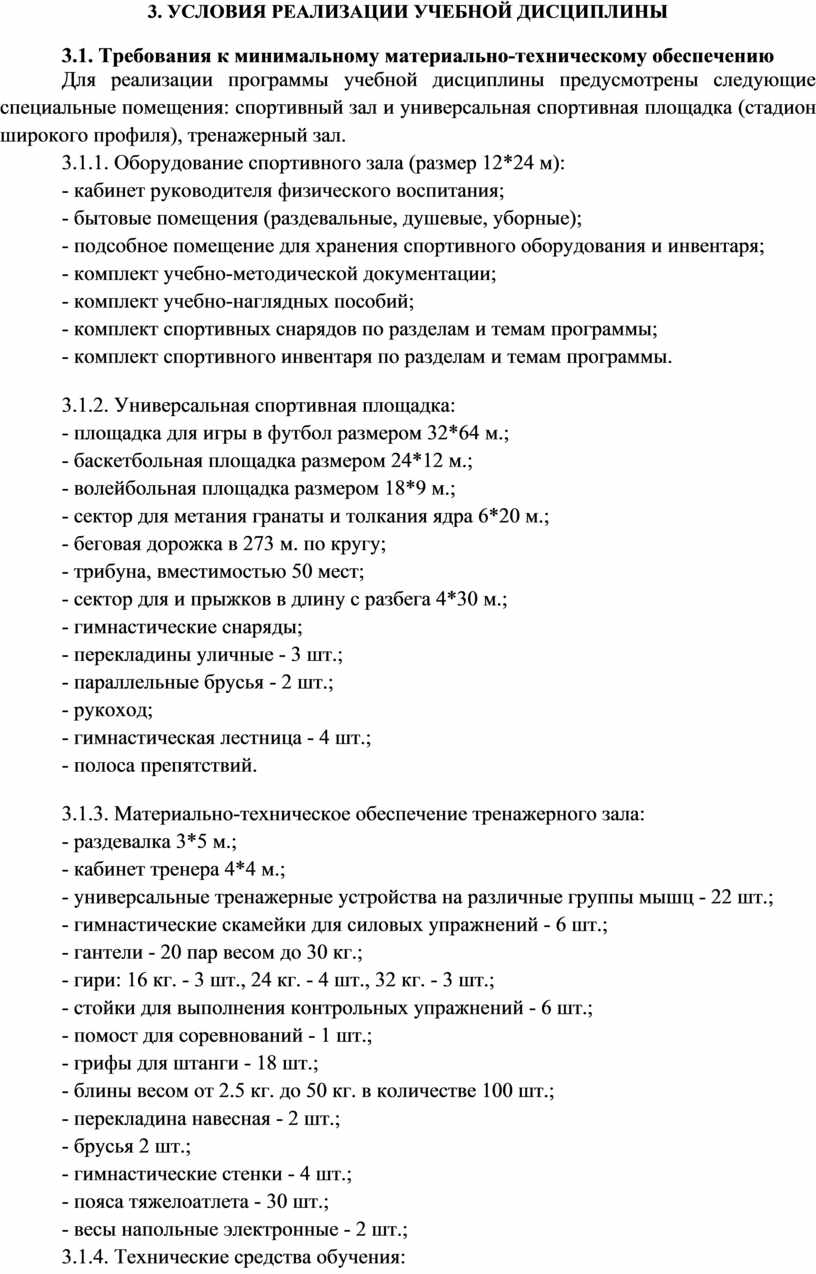 3. УСЛОВИЯ РЕАЛИЗАЦИИ УЧЕБНОЙ ДИСЦИПЛИНЫ

3.1. Требования к минимальному материально-техническому обеспечению

Для реализации программы учебной дисциплины предусмотрены следующие специальные помещения: спортивный зал и универсальная спортивная площадка (стадион широкого профиля), тренажерный зал.

3.1.1. Оборудование спортивного зала (размер 12*24 м):
- кабинет руководителя физического воспитания;
- бытовые помещения (раздевальные, душевые, уборные);
- подсобное помещение для хранения спортивного оборудования и инвентаря;
- комплект учебно-методической документации;
- комплект учебно-наглядных пособий;
- комплект спортивных снарядов по разделам и темам программы;
- комплект спортивного инвентаря по разделам и темам программы.

3.1.2. Универсальная спортивная площадка:
- площадка для игры в футбол размером 32*64 м.;
- баскетбольная площадка размером 24*12 м.;
- волейбольная площадка размером 18*9 м.;
- сектор для метания гранаты и толкания ядра 6*20 м.;
- беговая дорожка в 273 м. по кругу;
- трибуна, вместимостью 50 мест;
- сектор для и прыжков в длину с разбега 4*30 м.;
- гимнастические снаряды;
- перекладины уличные - 3 шт.;
- параллельные брусья - 2 шт.;
- рукоход;
- гимнастическая лестница - 4 шт.;
- полоса препятствий.

3.1.3. Материально-техническое обеспечение тренажерного зала:
- раздевалка 3*5 м.;
- кабинет тренера 4*4 м.;
- универсальные тренажерные устройства на различные группы мышц - 22 шт.;
- гимнастические скамейки для силовых упражнений - 6 шт.;
- гантели - 20 пар весом до 30 кг.;
- гири: 16 кг. - 3 шт., 24 кг. - 4 шт., 32 кг. - 3 шт.;
- стойки для выполнения контрольных упражнений - 6 шт.;
- помост для соревнований - 1 шт.;
- грифы для штанги - 18 шт.;
- блины весом от 2.5 кг. до 50 кг. в количестве 100 шт.;
- перекладина навесная - 2 шт.;
- брусья 2 шт.;
- гимнастические стенки - 4 шт.;
- пояса тяжелоатлета - 30 шт.;
- весы напольные электронные - 2 шт.;
3.1.4. Технические средства обучения: